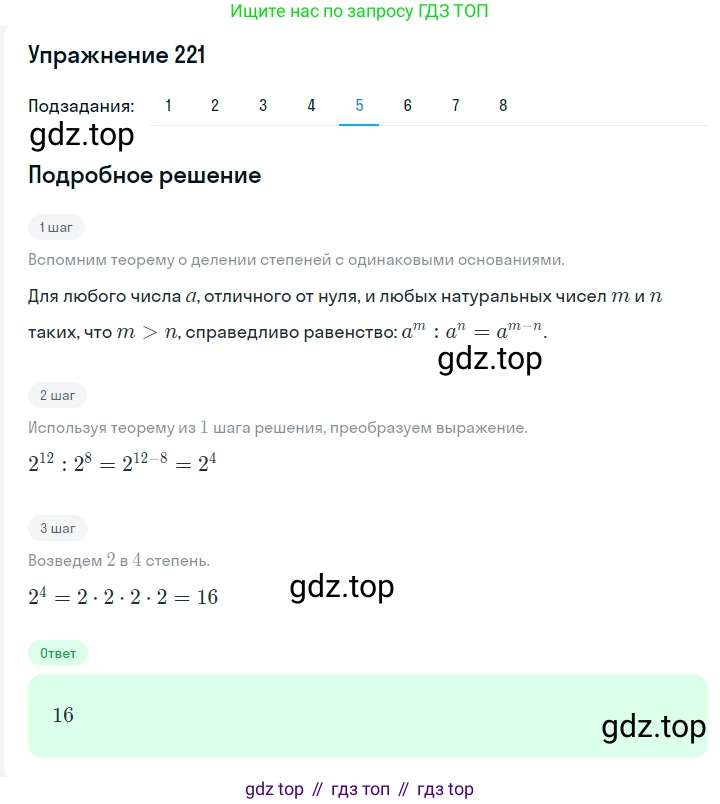 Ищите нас по запросу ГДЗ ТОП

Упражнение 221

Подзадания: 1 2 3 4 5 6 7 8

gdz.top

Подробное решение

1 шаг

Вспомним теорему о делении степеней с одинаковыми основаниями.

Для любого числа $a$, отличного от нуля, и любых натуральных чисел $m$ и $n$ таких, что $m > n$, справедливо равенство: $a^m : a^n = a^{m-n}$.

gdz.top

2 шаг

Используя теорему из $1$ шага решения, преобразуем выражение.

$2^{12} : 2^8 = 2^{12-8} = 2^4$

3 шаг

Возведем $2$ в $4$ степень.

$2^4 = 2 \cdot 2 \cdot 2 \cdot 2 = 16$

gdz.top

Ответ

$16$

gdz.top

gdz top // гдз топ // гдз top